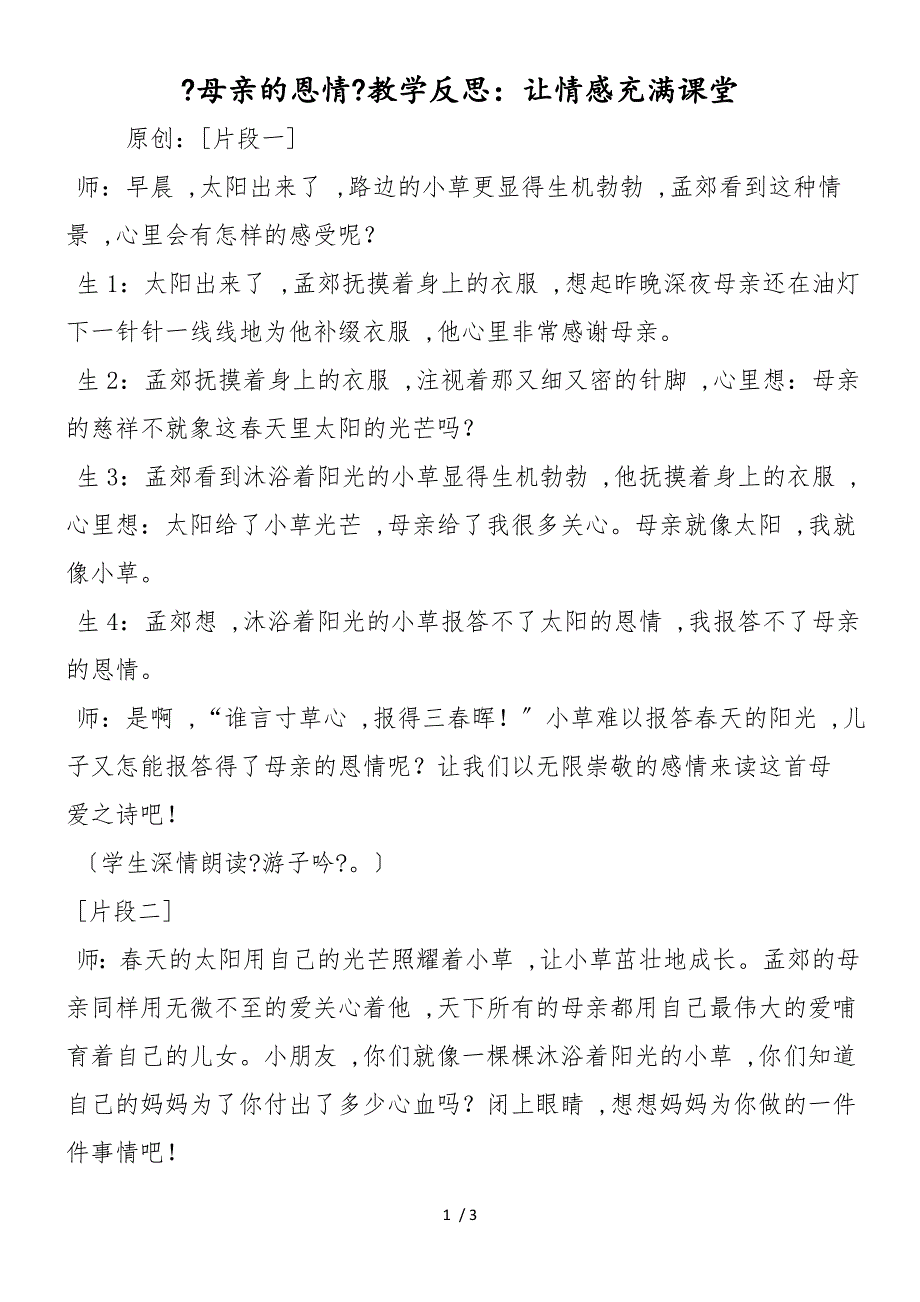 ?母亲的恩情?教学反思：让情感充满课堂

原创：［片段一］

师：早晨 ,太阳出来了 ,路边的小草更显得生机勃勃 ,孟郊看到这种情景 ,心里会有怎样的感受呢？

生 1：太阳出来了 ,孟郊抚摸着身上的衣服 ,想起昨晚深夜母亲还在油灯下一针针一线线地为他补缀衣服 ,他心里非常感谢母亲。

生 2：孟郊抚摸着身上的衣服 ,注视着那又细又密的针脚 ,心里想：母亲的慈祥不就象这春天里太阳的光芒吗？

生 3：孟郊看到沐浴着阳光的小草显得生机勃勃 ,他抚摸着身上的衣服 ,心里想：太阳给了小草光芒 ,母亲给了我很多关心。母亲就像太阳 ,我就像小草。

生 4：孟郊想 ,沐浴着阳光的小草报答不了太阳的恩情 ,我报答不了母亲的恩情。

师：是啊 ,“谁言寸草心 ,报得三春晖！〞小草难以报答春天的阳光 ,儿子又怎能报答得了母亲的恩情呢？让我们以无限崇敬的感情来读这首母爱之诗吧！

〔学生深情朗读?游子吟?。〕

［片段二］

师：春天的太阳用自己的光芒照耀着小草 ,让小草茁壮地成长。孟郊的母亲同样用无微不至的爱关心着他 ,天下所有的母亲都用自己最伟大的爱哺育着自己的儿女。小朋友 ,你们就像一棵棵沐浴着阳光的小草 ,你们知道自己的妈妈为了你付出了多少心血吗？闭上眼睛 ,想想妈妈为你做的一件件事情吧！

1 / 3